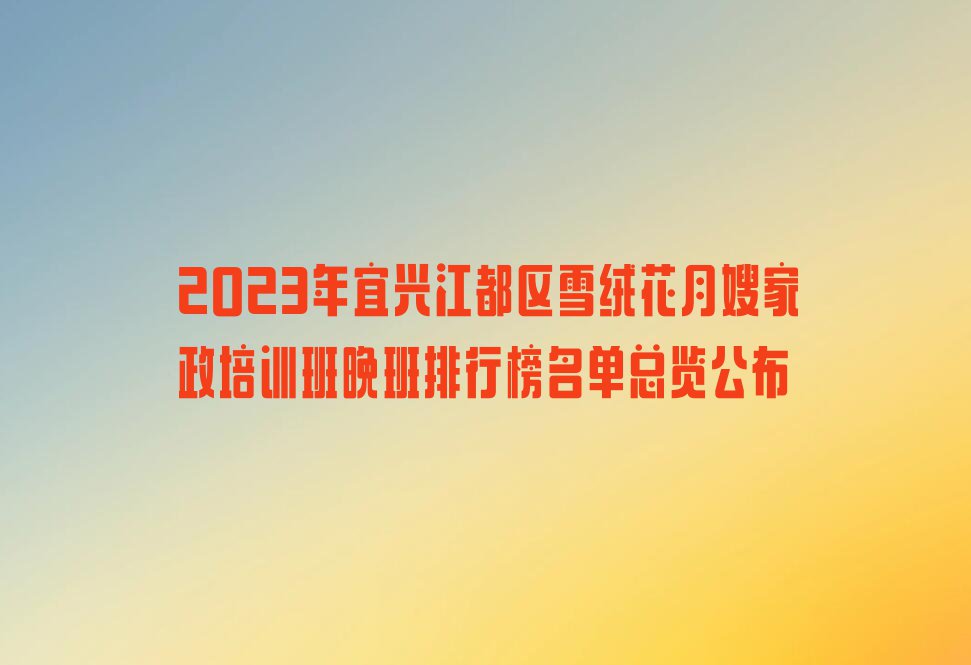 2023年宜兴江都区雪绒花月嫂家政培训班晚班排行榜名单总览公布